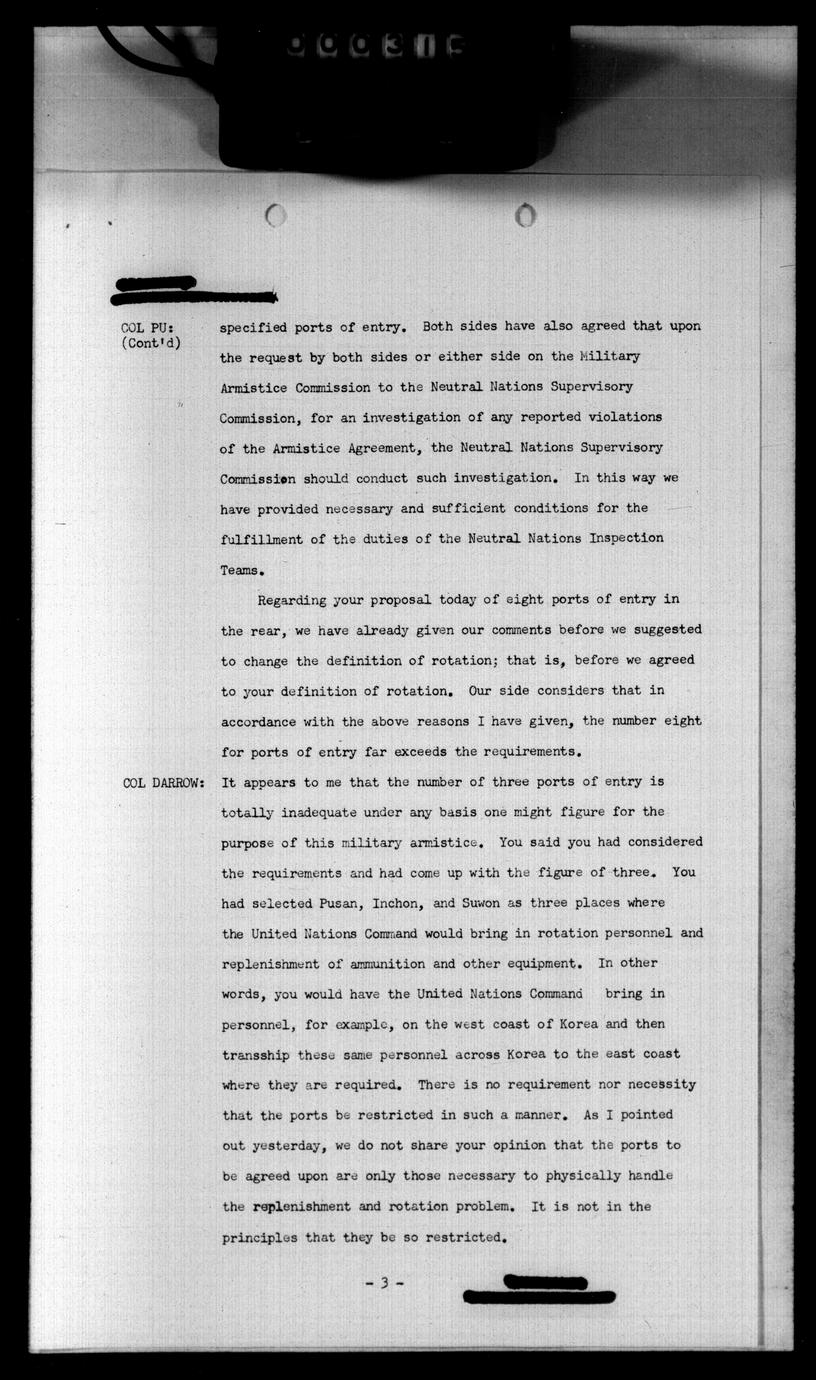 COL PU: (Cont'd) specified ports of entry. Both sides have also agreed that upon the request by both sides or either side on the Military Armistice Commission to the Neutral Nations Supervisory Commission, for an investigation of any reported violations of the Armistice Agreement, the Neutral Nations Supervisory Commission should conduct such investigation. In this way we have provided necessary and sufficient conditions for the fulfillment of the duties of the Neutral Nations Inspection Teams.

Regarding your proposal today of eight ports of entry in the rear, we have already given our comments before we suggested to change the definition of rotation; that is, before we agreed to your definition of rotation. Our side considers that in accordance with the above reasons I have given, the number eight for ports of entry far exceeds the requirements.

COL DARROW: It appears to me that the number of three ports of entry is totally inadequate under any basis one might figure for the purpose of this military armistice. You said you had considered the requirements and had come up with the figure of three. You had selected Pusan, Inchon, and Suwon as three places where the United Nations Command would bring in rotation personnel and replenishment of ammunition and other equipment. In other words, you would have the United Nations Command bring in personnel, for example, on the west coast of Korea and then transship these same personnel across Korea to the east coast where they are required. There is no requirement nor necessity that the ports be restricted in such a manner. As I pointed out yesterday, we do not share your opinion that the ports to be agreed upon are only those necessary to physically handle the replenishment and rotation problem. It is not in the principles that they be so restricted.

- 3 -